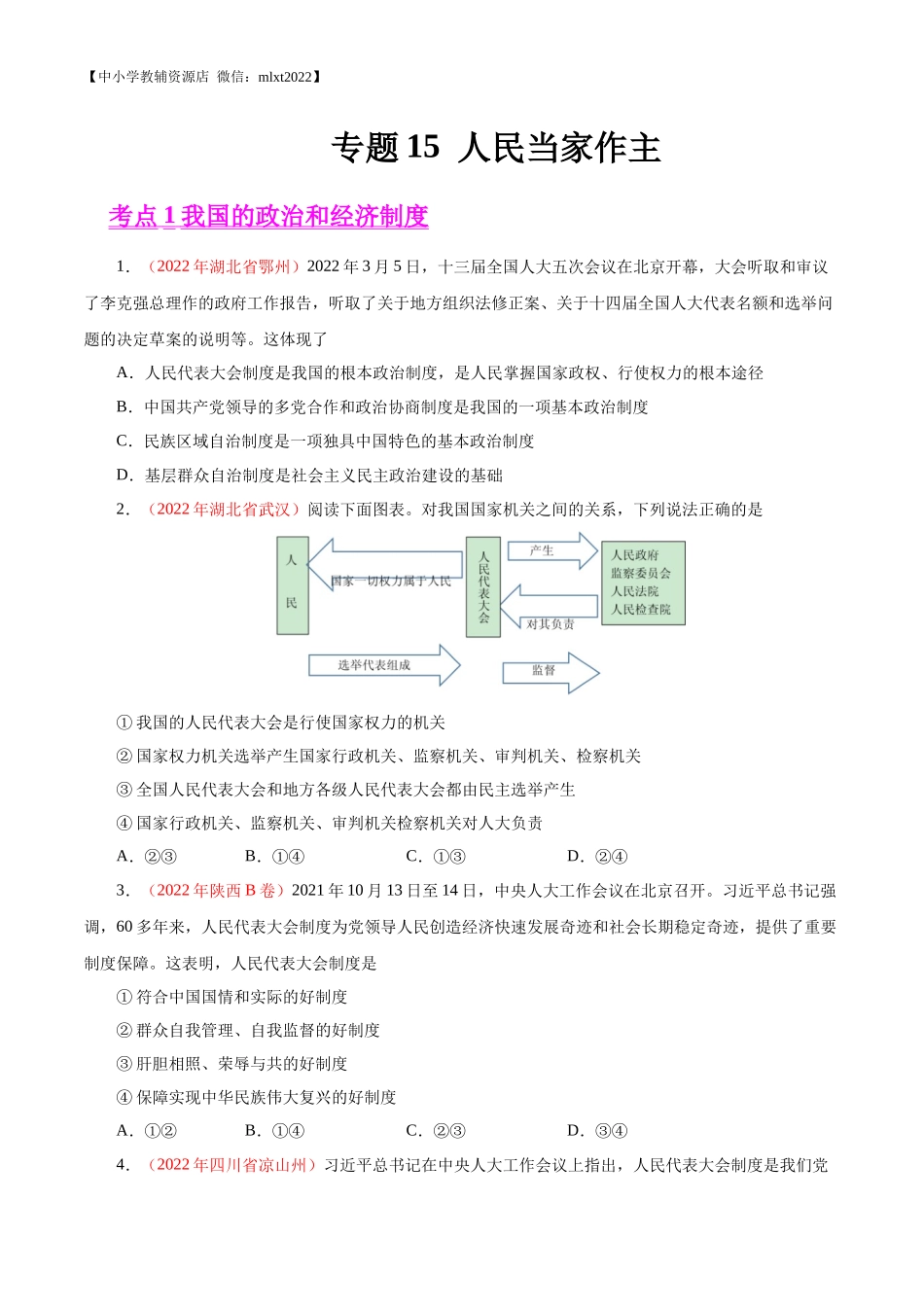 【中小学教辅资源店 微信：mlxt2022】

专题 15 人民当家作主

考点 1 我国的政治和经济制度

1. （2022 年湖北省鄂州）2022 年 3 月 5 日，十三届全国人大五次会议在北京开幕，大会听取和审议了李克强总理作的政府工作报告，听取了关于地方组织法修正案、关于十四届全国人大代表名额和选举问题的决定草案的说明等。这体现了

A．人民代表大会制度是我国的根本政治制度，是人民掌握国家政权、行使权力的根本途径

B．中国共产党领导的多党合作和政治协商制度是我国的一项基本政治制度

C．民族区域自治制度是一项独具中国特色的基本政治制度

D．基层群众自治制度是社会主义民主政治建设的基础

2. （2022 年湖北省武汉）阅读下面图表。对我国国家机关之间的关系，下列说法正确的是

人民

国家一切权力属于人民

人民代表大会

产生

对其负责

人民政府
监察委员会
人民法院
人民检查院

选举代表组成

监督

① 我国的人民代表大会是行使国家权力的机关

② 国家权力机关选举产生国家行政机关、监察机关、审判机关、检察机关

③ 全国人民代表大会和地方各级人民代表大会都由民主选举产生

④ 国家行政机关、监察机关、审判机关检察机关对人大负责

A．②③　　B．①④　　C．①③　　D．②④

3. （2022 年陕西 B 卷）2021 年 10 月 13 日至 14 日，中央人大工作会议在北京召开。习近平总书记强调，60 多年来，人民代表大会制度为党领导人民创造经济快速发展奇迹和社会长期稳定奇迹，提供了重要制度保障。这表明，人民代表大会制度是

① 符合中国国情和实际的好制度

② 群众自我管理、自我监督的好制度

③ 肝胆相照、荣辱与共的好制度

④ 保障实现中华民族伟大复兴的好制度

A．①②　　B．①④　　C．②③　　D．③④

4. （2022 年四川省凉山州）习近平总书记在中央人大工作会议上指出，人民代表大会制度是我们党